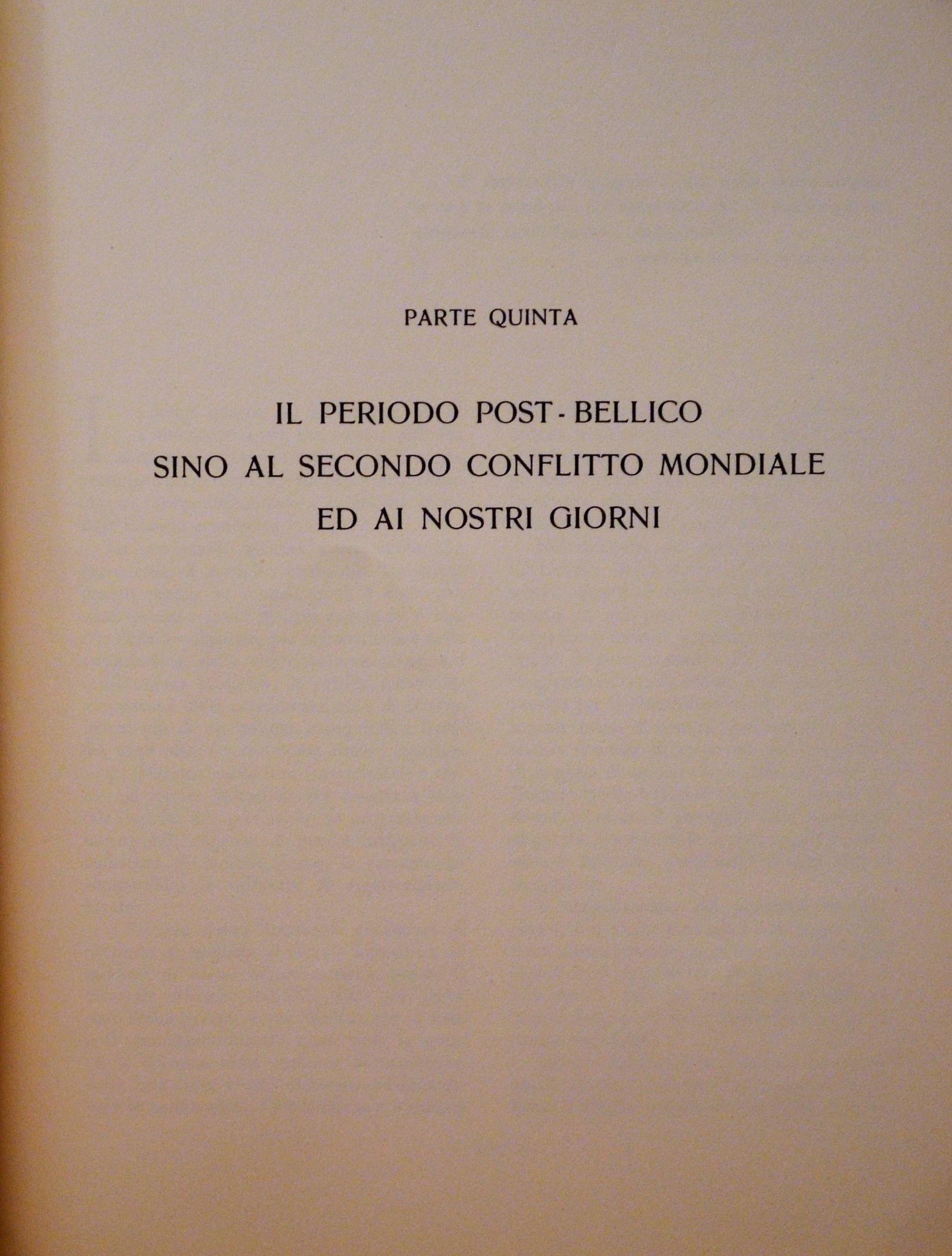 PARTE QUINTA

IL PERIODO POST - BELLICO
SINO AL SECONDO CONFLITTO MONDIALE
ED AI NOSTRI GIORNI